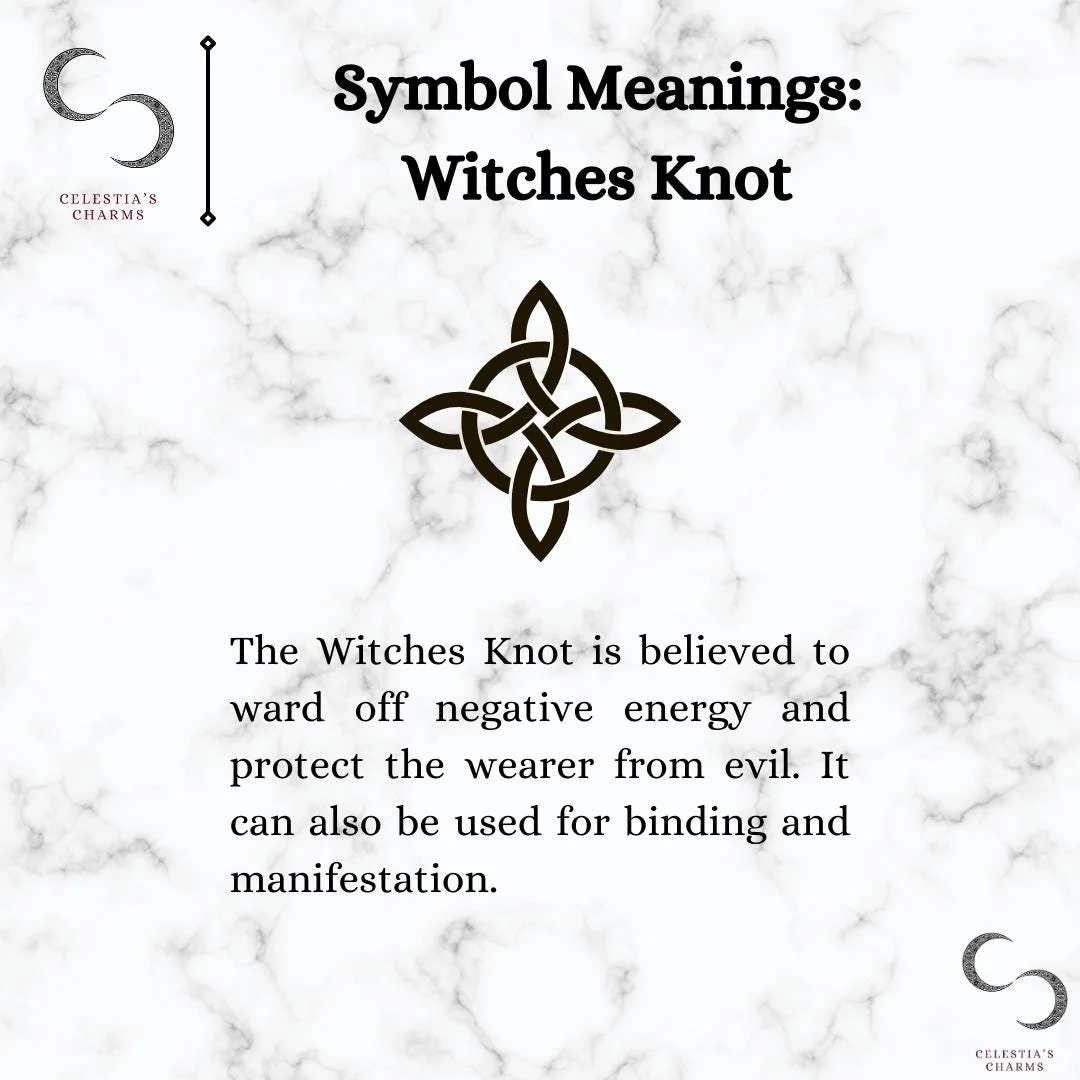 CELESTIA'S
CHARMS

Symbol Meanings:
Witches Knot

The Witches Knot is believed to ward off negative energy and protect the wearer from evil. It can also be used for binding and manifestation.

CELESTIA'S
CHARMS